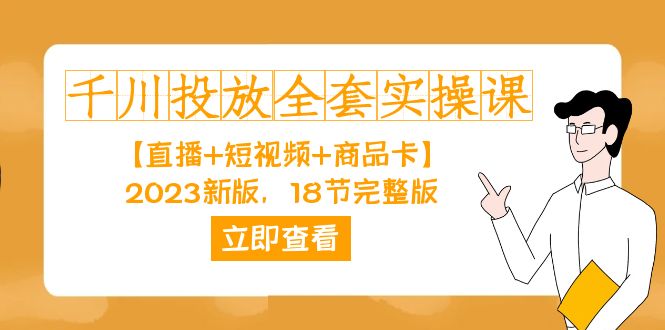 千川投放全套实操课

【直播+短视频+商品卡】
2023新版，18节完整版

立即查看